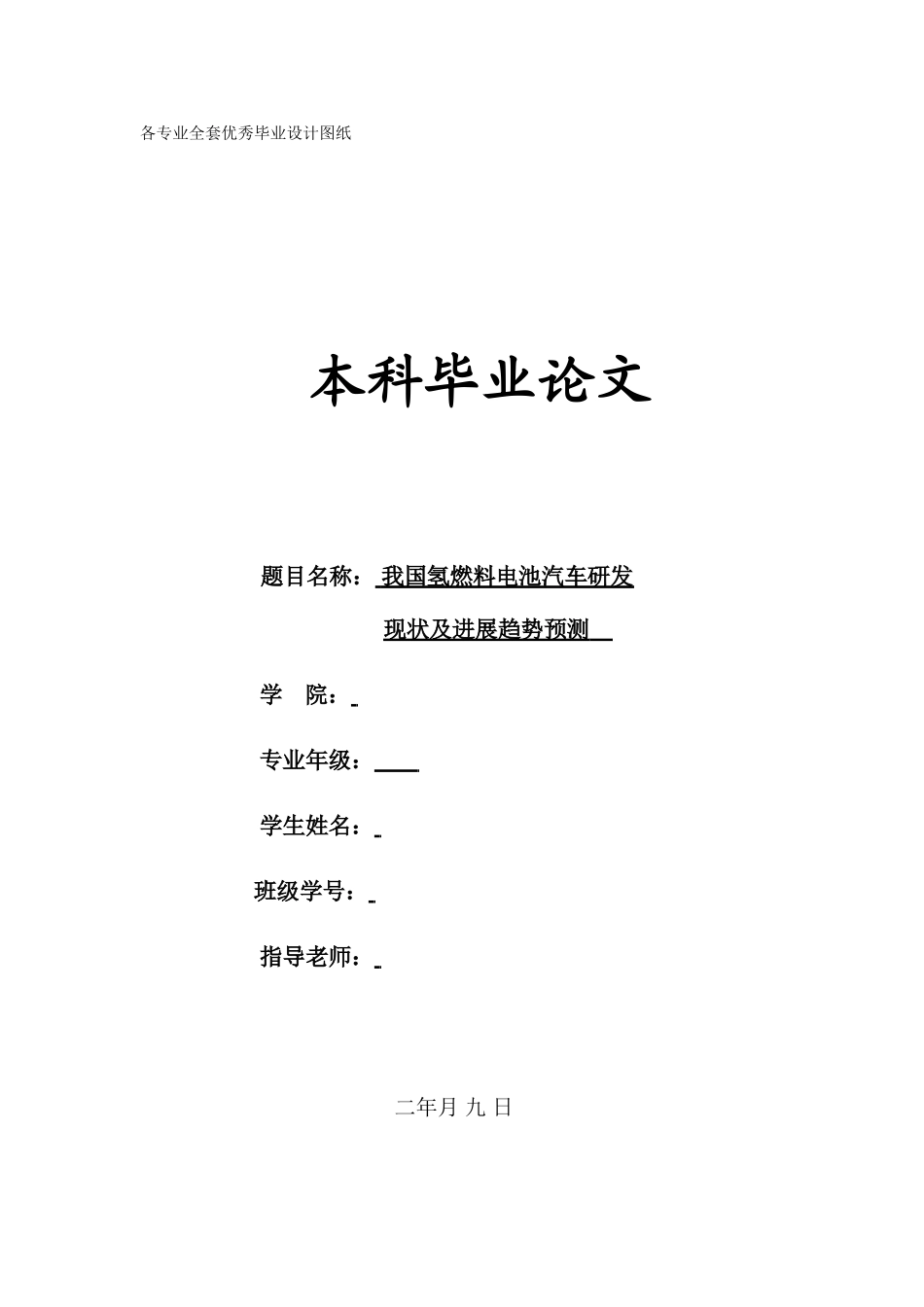 各专业全套优秀毕业设计图纸

本科毕业论文

题目名称：我国氢燃料电池汽车研发现状及进展趋势预测

学　院：

专业年级：

学生姓名：

班级学号：

指导老师：

二年月 九 日